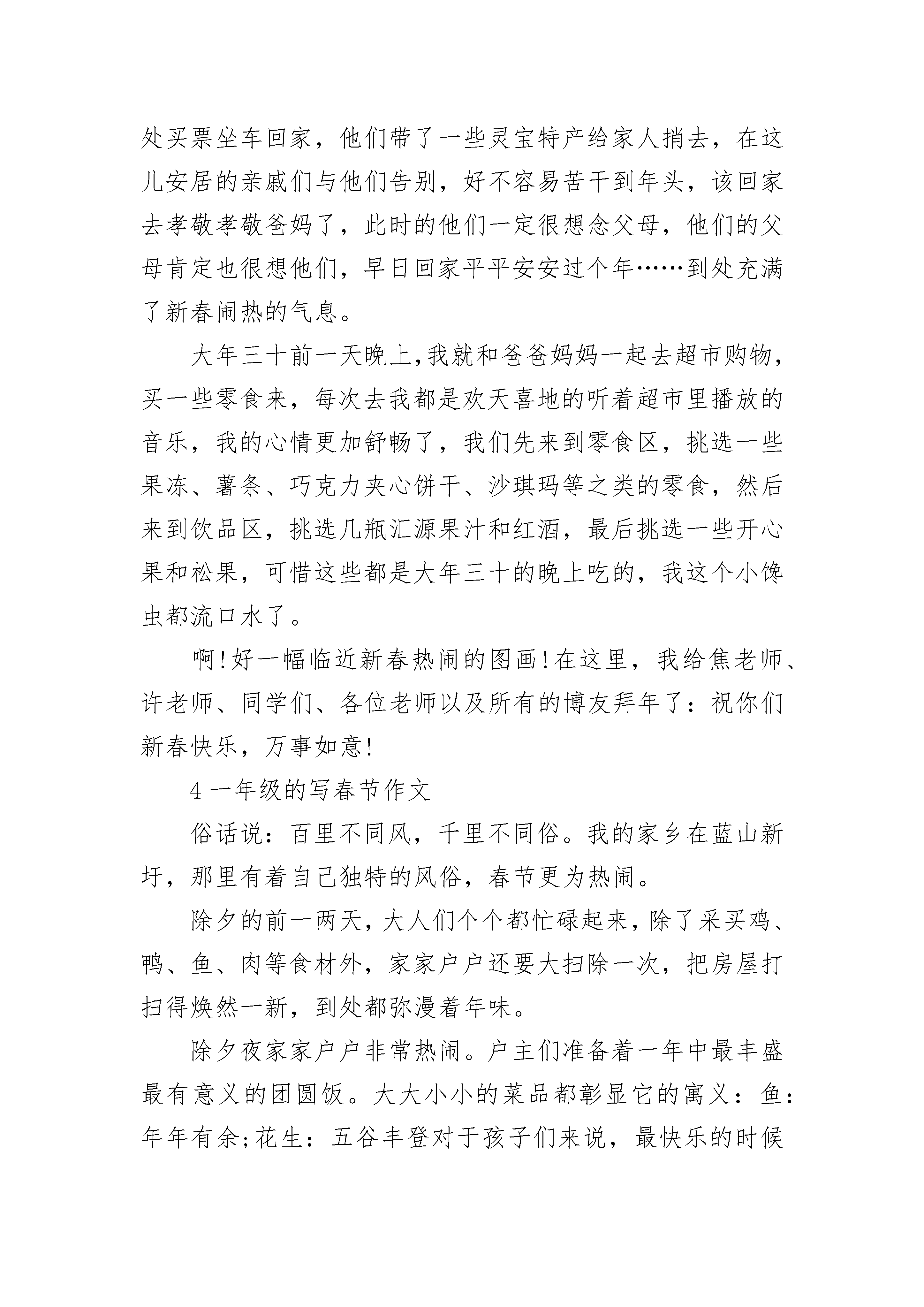 处买票坐车回家，他们带了一些灵宝特产给家人捎去，在这儿安居的亲戚们与他们告别，好不容易苦干到年头，该回家去孝敬孝敬爸妈了，此时的他们一定很想念父母，他们的父母肯定也很想他们，早日回家平平安安过个年……到处充满了新春闹热的气息。

大年三十前一天晚上,我就和爸爸妈妈一起去超市购物，买一些零食来，每次去我都是欢天喜地的听着超市里播放的音乐，我的心情更加舒畅了，我们先来到零食区，挑选一些果冻、薯条、巧克力夹心饼干、沙琪玛等之类的零食，然后来到饮品区，挑选几瓶汇源果汁和红酒，最后挑选一些开心果和松果，可惜这些都是大年三十的晚上吃的，我这个小馋虫都流口水了。

啊!好一幅临近新春热闹的图画!在这里，我给焦老师、许老师、同学们、各位老师以及所有的博友拜年了：祝你们新春快乐，万事如意!

4 一年级的写春节作文

俗话说：百里不同风，千里不同俗。我的家乡在蓝山新圩，那里有着自己独特的风俗，春节更为热闹。

除夕的前一两天，大人们个个都忙碌起来，除了采买鸡、鸭、鱼、肉等食材外，家家户户还要大扫除一次，把房屋打扫得焕然一新，到处都弥漫着年味。

除夕夜家家户户非常热闹。户主们准备着一年中最丰盛最有意义的团圆饭。大大小小的菜品都彰显它的寓义：鱼：年年有余;花生：五谷丰登对于孩子们来说，最快乐的时候